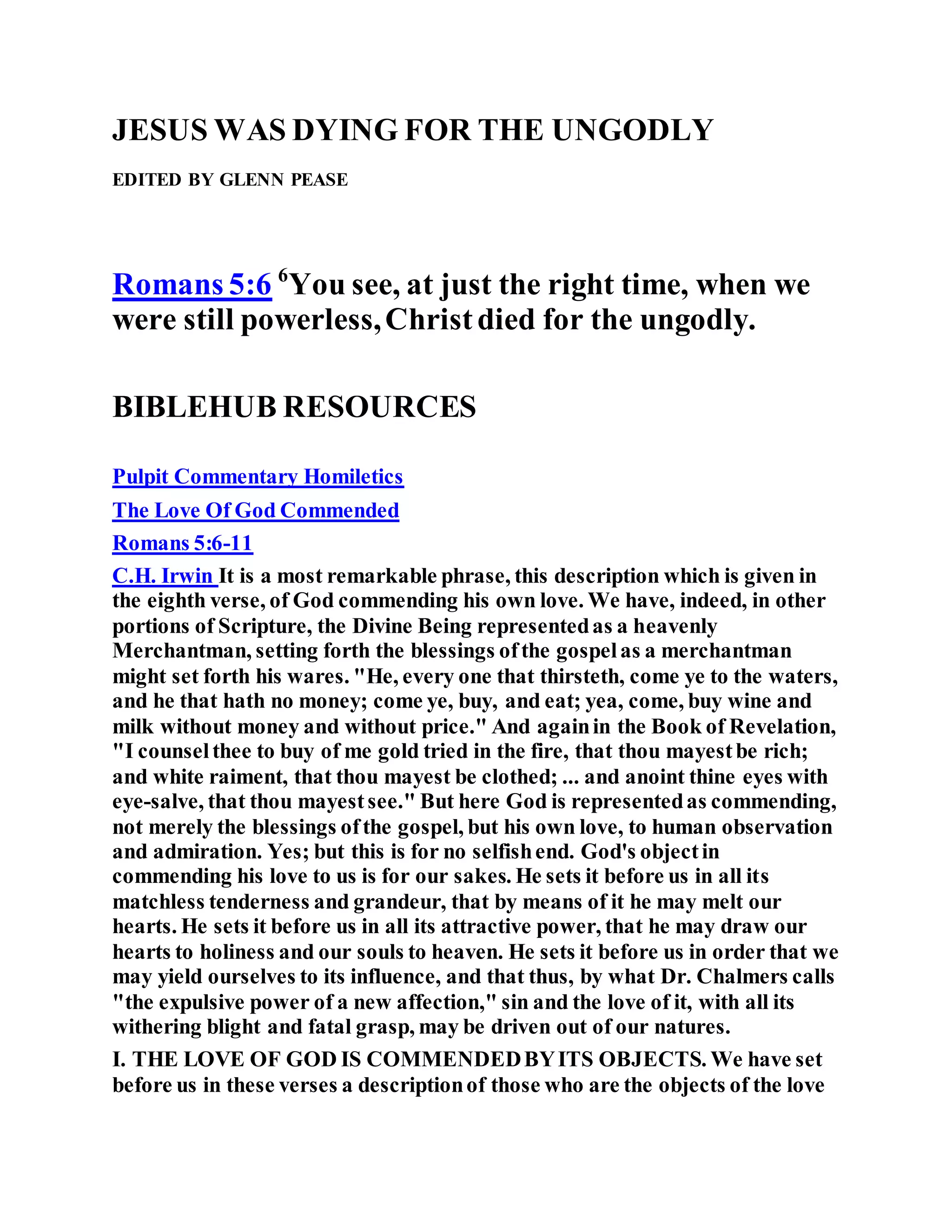 JESUS WAS DYING FOR THE UNGODLY

EDITED BY GLENN PEASE

Romans 5:6 $^6$You see, at just the right time, when we were still powerless, Christ died for the ungodly.

BIBLEHUB RESOURCES

Pulpit Commentary Homiletics

The Love Of God Commended

Romans 5:6-11

C.H. Irwin It is a most remarkable phrase, this description which is given in the eighth verse, of God commending his own love. We have, indeed, in other portions of Scripture, the Divine Being represented as a heavenly Merchantman, setting forth the blessings of the gospel as a merchantman might set forth his wares. "He, every one that thirsteth, come ye to the waters, and he that hath no money; come ye, buy, and eat; yea, come, buy wine and milk without money and without price." And again in the Book of Revelation, "I counsel thee to buy of me gold tried in the fire, that thou mayest be rich; and white raiment, that thou mayest be clothed; ... and anoint thine eyes with eye-salve, that thou mayest see." But here God is represented as commending, not merely the blessings of the gospel, but his own love, to human observation and admiration. Yes; but this is for no selfish end. God's object in commending his love to us is for our sakes. He sets it before us in all its matchless tenderness and grandeur, that by means of it he may melt our hearts. He sets it before us in all its attractive power, that he may draw our hearts to holiness and our souls to heaven. He sets it before us in order that we may yield ourselves to its influence, and that thus, by what Dr. Chalmers calls "the expulsive power of a new affection," sin and the love of it, with all its withering blight and fatal grasp, may be driven out of our natures.

I. THE LOVE OF GOD IS COMMENDED BY ITS OBJECTS. We have set before us in these verses a description of those who are the objects of the love